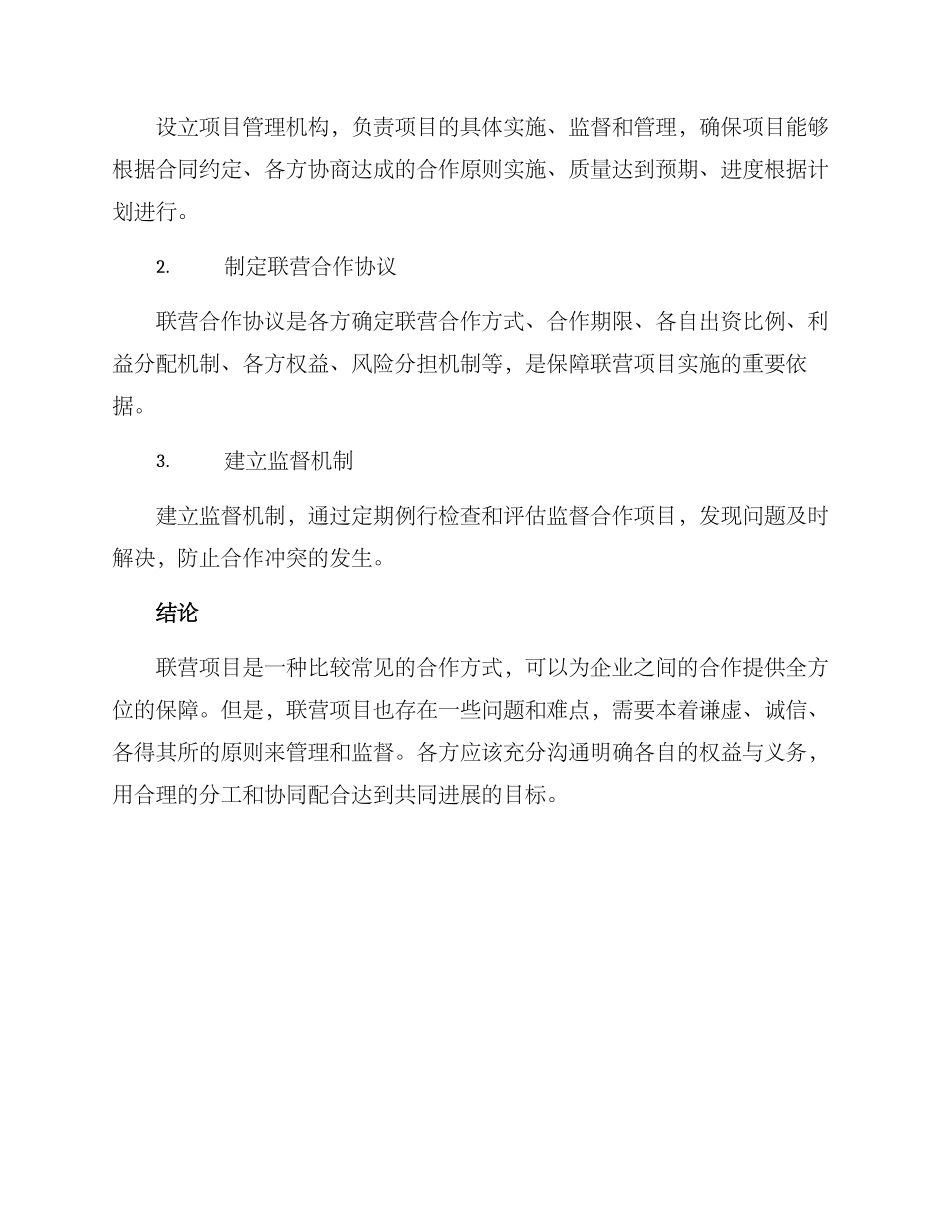 设立项目管理机构，负责项目的具体实施、监督和管理，确保项目能够根据合同约定、各方协商达成的合作原则实施、质量达到预期、进度根据计划进行。

2. 制定联营合作协议

联营合作协议是各方确定联营合作方式、合作期限、各自出资比例、利益分配机制、各方权益、风险分担机制等，是保障联营项目实施的重要依据。

3. 建立监督机制

建立监督机制，通过定期例行检查和评估监督合作项目，发现问题及时解决，防止合作冲突的发生。

结论

联营项目是一种比较常见的合作方式，可以为企业之间的合作提供全方位的保障。但是，联营项目也存在一些问题和难点，需要本着谦虚、诚信、各得其所的原则来管理和监督。各方应该充分沟通明确各自的权益与义务，用合理的分工和协同配合达到共同进展的目标。